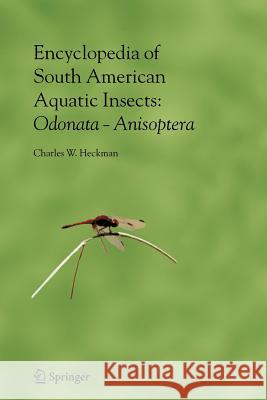 Encyclopedia of South American Aquatic Insects: Odonata - Anisoptera

Charles W. Heckman

Springer

Kraina Książek